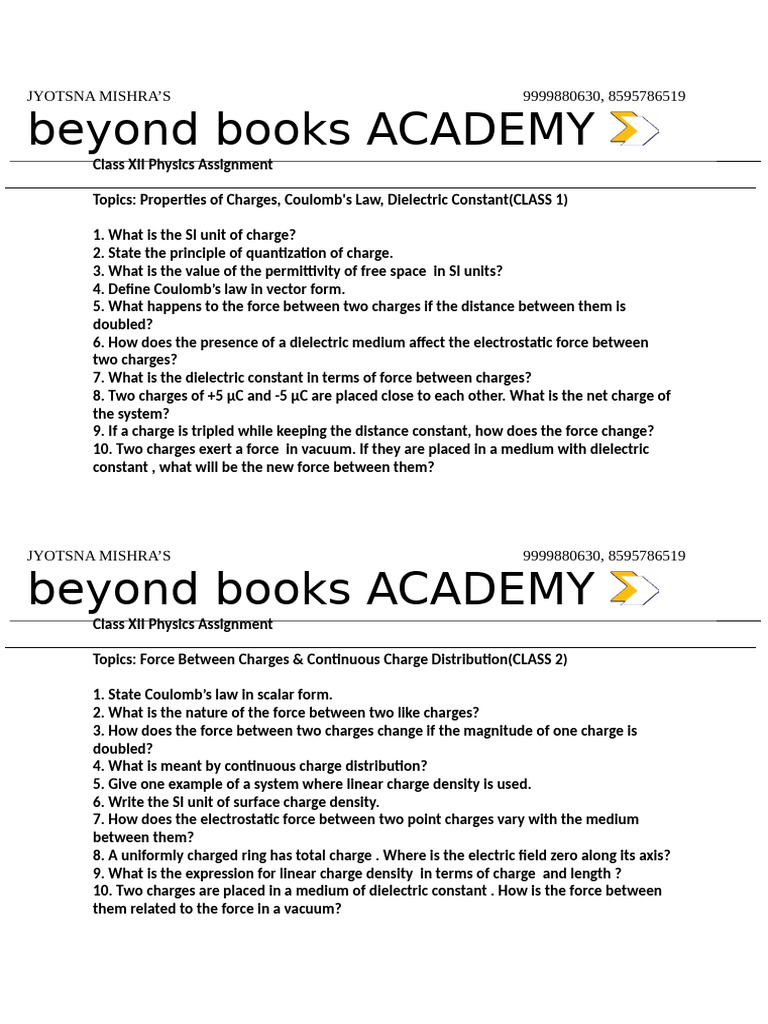 JYOTSNA MISHRA'S 9999880630, 8595786519

beyond books ACADEMY

Class XII Physics Assignment

Topics: Properties of Charges, Coulomb's Law, Dielectric Constant(CLASS 1)

1. What is the SI unit of charge?
2. State the principle of quantization of charge.
3. What is the value of the permittivity of free space in SI units?
4. Define Coulomb's law in vector form.
5. What happens to the force between two charges if the distance between them is doubled?
6. How does the presence of a dielectric medium affect the electrostatic force between two charges?
7. What is the dielectric constant in terms of force between charges?
8. Two charges of +5 μC and -5 μC are placed close to each other. What is the net charge of the system?
9. If a charge is tripled while keeping the distance constant, how does the force change?
10. Two charges exert a force in vacuum. If they are placed in a medium with dielectric constant , what will be the new force between them?

JYOTSNA MISHRA'S 9999880630, 8595786519

beyond books ACADEMY

Class XII Physics Assignment

Topics: Force Between Charges & Continuous Charge Distribution(CLASS 2)

1. State Coulomb's law in scalar form.
2. What is the nature of the force between two like charges?
3. How does the force between two charges change if the magnitude of one charge is doubled?
4. What is meant by continuous charge distribution?
5. Give one example of a system where linear charge density is used.
6. Write the SI unit of surface charge density.
7. How does the electrostatic force between two point charges vary with the medium between them?
8. A uniformly charged ring has total charge . Where is the electric field zero along its axis?
9. What is the expression for linear charge density in terms of charge and length ?
10. Two charges are placed in a medium of dielectric constant . How is the force between them related to the force in a vacuum?